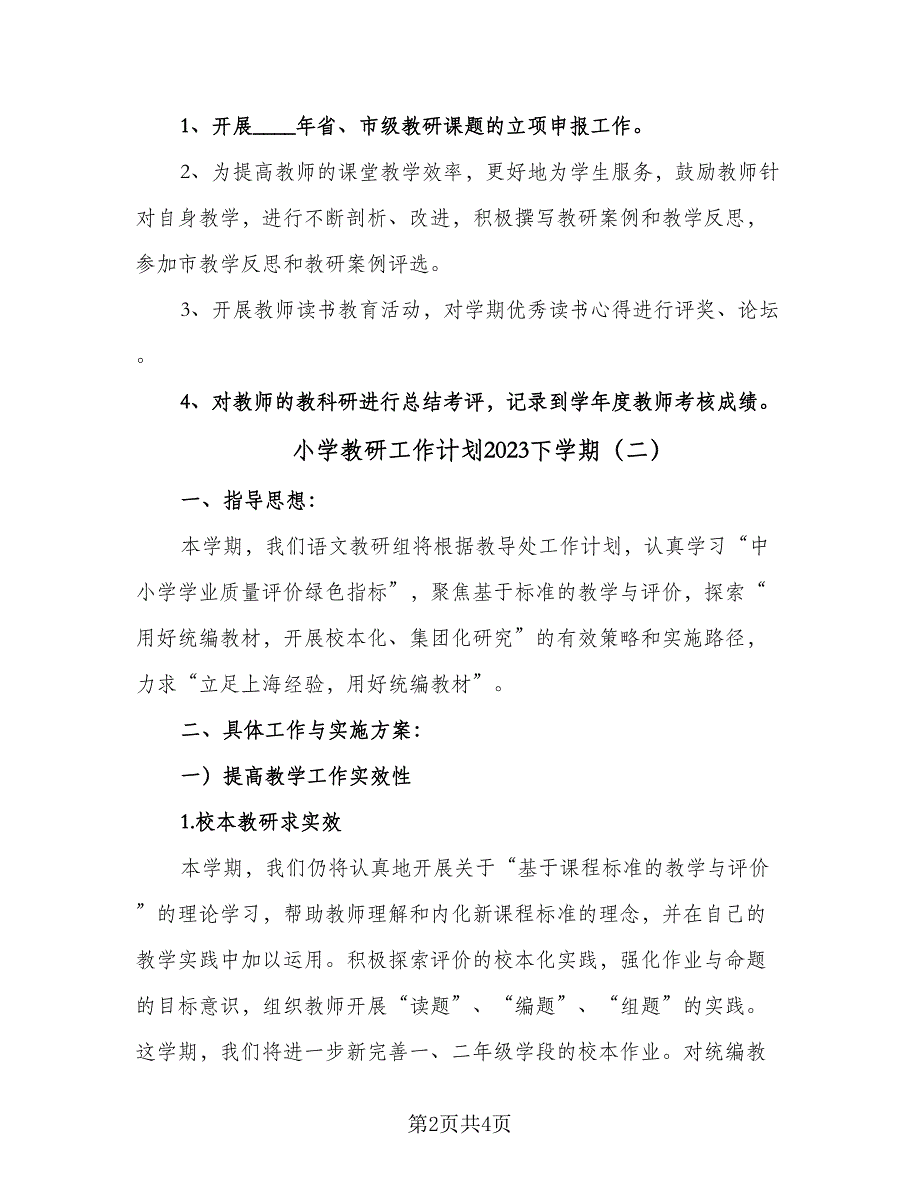 1、开展____年省、市级教研课题的立项申报工作。

2、为提高教师的课堂教学效率，更好地为学生服务，鼓励教师针对自身教学，进行不断剖析、改进，积极撰写教研案例和教学反思，参加市教学反思和教研案例评选。

3、开展教师读书教育活动，对学期优秀读书心得进行评奖、论坛。

4、对教师的教科研进行总结考评，记录到学年度教师考核成绩。

小学教研工作计划2023下学期（二）

一、指导思想：

本学期，我们语文教研组将根据教导处工作计划，认真学习“中小学学业质量评价绿色指标”，聚焦基于标准的教学与评价，探索“用好统编教材，开展校本化、集团化研究”的有效策略和实施路径，力求“立足上海经验，用好统编教材”。

二、具体工作与实施方案：

一）提高教学工作实效性

1.校本教研求实效

本学期，我们仍将认真地开展关于“基于课程标准的教学与评价”的理论学习，帮助教师理解和内化新课程标准的理念，并在自己的教学实践中加以运用。积极探索评价的校本化实践，强化作业与命题的目标意识，组织教师开展“读题”、“编题”、“组题”的实践。这学期，我们将进一步新完善一、二年级学段的校本作业。对统编教

第2页共4页